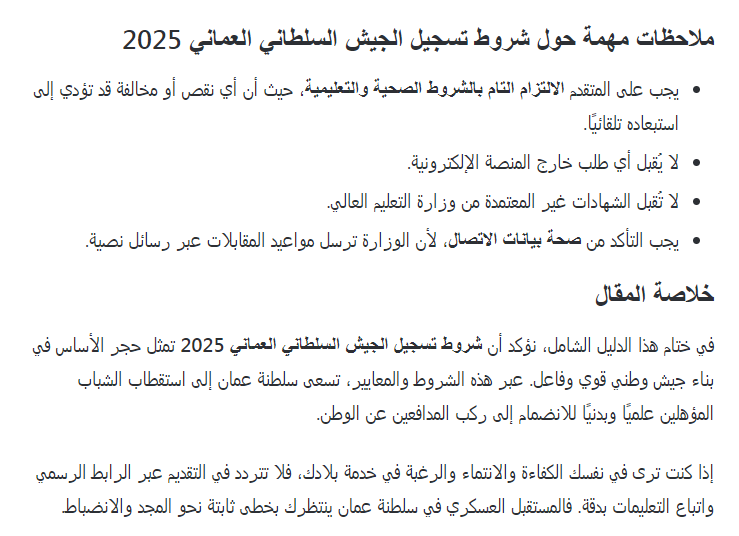 ملاحظات مهمة حول شروط تسجيل الجيش السلطاني العماني 2025

• يجب على المتقدم الالتزام التام بالشروط الصحية والتعليمية، حيث أن أي نقص أو مخالفة قد تؤدي إلى استبعاده تلقائيًا.
• لا يُقبل أي طلب خارج المنصة الإلكترونية.
• لا تُقبل الشهادات غير المعتمدة من وزارة التعليم العالي.
• يجب التأكد من صحة بيانات الاتصال، لأن الوزارة ترسل مواعيد المقابلات عبر رسائل نصية.

خلاصة المقال

في ختام هذا الدليل الشامل، نؤكد أن شروط تسجيل الجيش السلطاني العماني 2025 تمثل حجر الأساس في بناء جيش وطني قوي وفاعل. عبر هذه الشروط والمعايير، تسعى سلطنة عمان إلى استقطاب الشباب المؤهلين علميًا وبدنيًا للانضمام إلى ركب المدافعين عن الوطن.

إذا كنت ترى في نفسك الكفاءة والانتماء والرغبة في خدمة بلادك، فلا تتردد في التقديم عبر الرابط الرسمي واتباع التعليمات بدقة. فالمستقبل العسكري في سلطنة عمان ينتظرك بخطى ثابتة نحو المجد والانضباط.